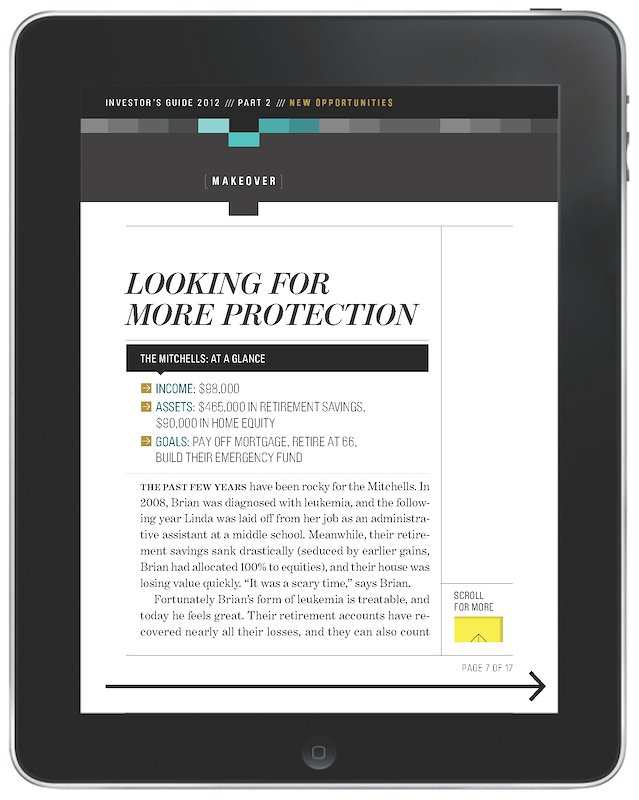 INVESTOR'S GUIDE 2012 /// PART 2 /// NEW OPPORTUNITIES

MAKEOVER

LOOKING FOR MORE PROTECTION

THE MITCHELLS: AT A GLANCE

INCOME: $98,000
ASSETS: $465,000 IN RETIREMENT SAVINGS, $90,000 IN HOME EQUITY
GOALS: PAY OFF MORTGAGE, RETIRE AT 66, BUILD THEIR EMERGENCY FUND

THE PAST FEW YEARS have been rocky for the Mitchells. In 2008, Brian was diagnosed with leukemia, and the following year Linda was laid off from her job as an administrative assistant at a middle school. Meanwhile, their retirement savings sank drastically (seduced by earlier gains, Brian had allocated 100% to equities), and their house was losing value quickly. "It was a scary time," says Brian.

Fortunately Brian's form of leukemia is treatable, and today he feels great. Their retirement accounts have recovered nearly all their losses, and they can also count

SCROLL FOR MORE

PAGE 7 OF 17